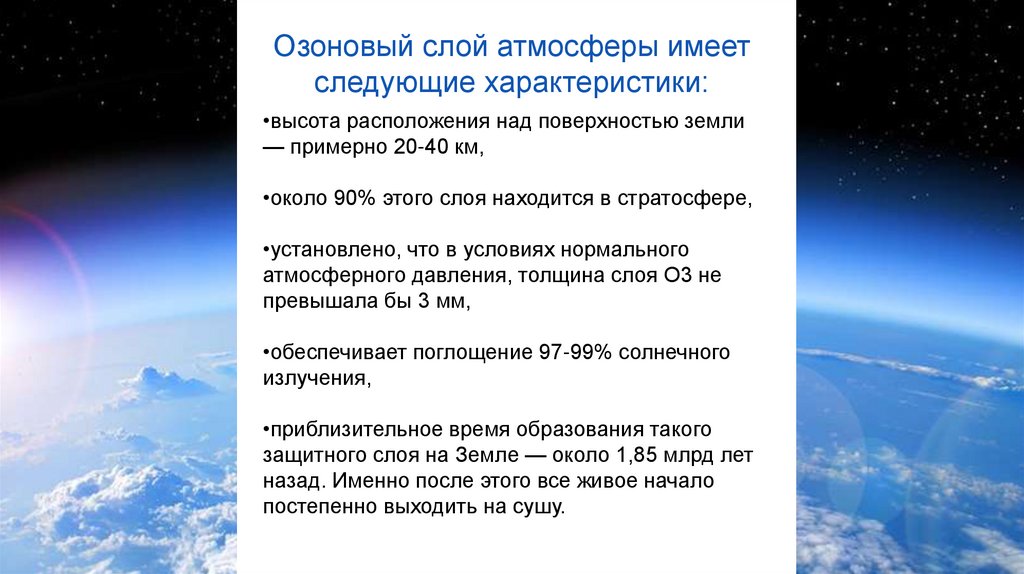 Озоновый слой атмосферы имеет следующие характеристики:

• высота расположения над поверхностью земли — примерно 20-40 км,

• около 90% этого слоя находится в стратосфере,

• установлено, что в условиях нормального атмосферного давления, толщина слоя О3 не превышала бы 3 мм,

• обеспечивает поглощение 97-99% солнечного излучения,

• приблизительное время образования такого защитного слоя на Земле — около 1,85 млрд лет назад. Именно после этого все живое начало постепенно выходить на сушу.